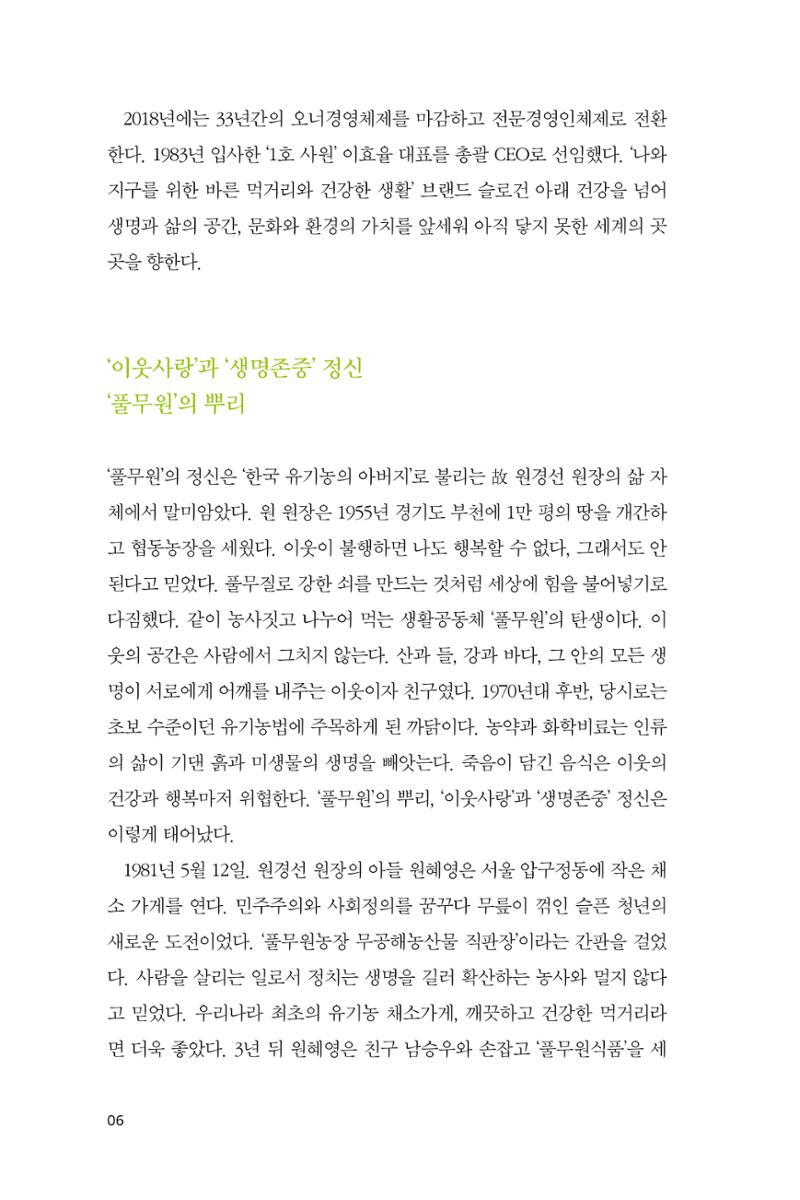 2018년에는 33년간의 오너경영체제를 마감하고 전문경영인체제로 전환한다. 1983년 입사한 '1호 사원' 이효율 대표를 총괄 CEO로 선임했다. '나와 지구를 위한 바른 먹거리와 건강한 생활' 브랜드 슬로건 아래 건강을 넘어 생명과 삶의 공간, 문화와 환경의 가치를 앞세워 아직 닿지 못한 세계의 곳곳을 향한다.

'이웃사랑'과 '생명존중' 정신
'풀무원'의 뿌리

'풀무원'의 정신은 '한국 유기농의 아버지'로 불리는 故 원경선 원장의 삶 자체에서 말미암았다. 원 원장은 1955년 경기도 부천에 1만 평의 땅을 개간하고 협동농장을 세웠다. 이웃이 불행하면 나도 행복할 수 없다, 그래서도 안 된다고 믿었다. 풀무질로 강한 쇠를 만드는 것처럼 세상에 힘을 불어넣기로 다짐했다. 같이 농사짓고 나누어 먹는 생활공동체 '풀무원'의 탄생이다. 이웃의 공간은 사람에서 그치지 않는다. 산과 들, 강과 바다, 그 안의 모든 생명이 서로에게 어깨를 내주는 이웃이자 친구였다. 1970년대 후반, 당시로는 초보 수준이던 유기농법에 주목하게 된 까닭이다. 농약과 화학비료는 인류의 삶이 기댄 흙과 미생물의 생명을 빼앗는다. 죽음이 담긴 음식은 이웃의 건강과 행복마저 위협한다. '풀무원'의 뿌리, '이웃사랑'과 '생명존중' 정신은 이렇게 태어났다.

1981년 5월 12일. 원경선 원장의 아들 원혜영은 서울 압구정동에 작은 채소 가게를 연다. 민주주의와 사회정의를 꿈꾸다 무릎이 꺾인 슬픈 청년의 새로운 도전이었다. '풀무원농장 무공해농산물 직판장'이라는 간판을 걸었다. 사람을 살리는 일로서 정치는 생명을 길러 확산하는 농사와 멀지 않다고 믿었다. 우리나라 최초의 유기농 채소가게, 깨끗하고 건강한 먹거리라면 더욱 좋았다. 3년 뒤 원혜영은 친구 남승우와 손잡고 '풀무원식품'을 세

06